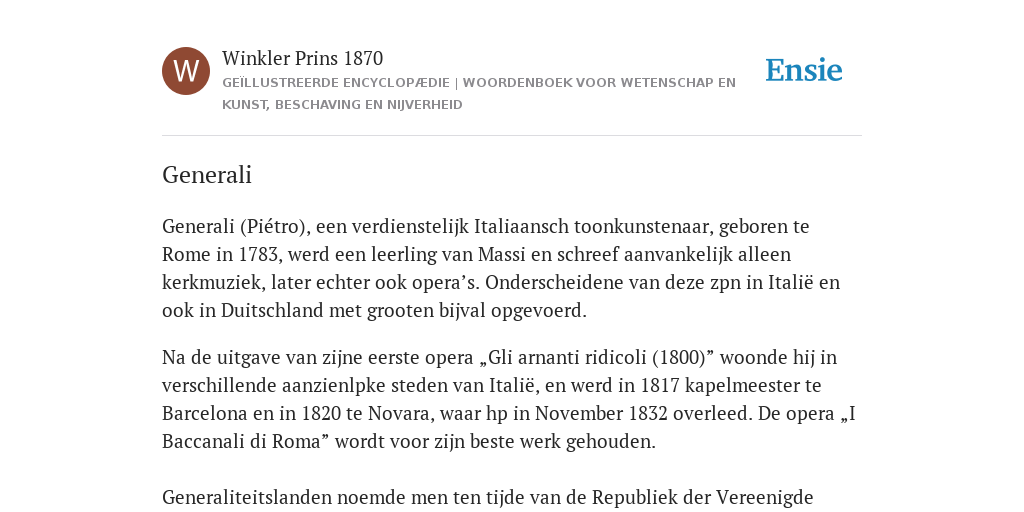 W

Winkler Prins 1870

GEÏLLUSTREERDE ENCYCLOPÆDIE | WOORDENBOEK VOOR WETENSCHAP EN KUNST, BESCHAVING EN NIJVERHEID

Ensie

Generali

Generali (Piétro), een verdienstelijk Italiaansch toonkunstenaar, geboren te Rome in 1783, werd een leerling van Massi en schreef aanvankelijk alleen kerkmuziek, later echter ook opera’s. Onderscheidene van deze zpn in Italië en ook in Duitschland met grooten bijval opgevoerd.

Na de uitgave van zijne eerste opera „Gli arnanti ridicoli (1800)” woonde hij in verschillende aanzienlpke steden van Italië, en werd in 1817 kapelmeester te Barcelona en in 1820 te Novara, waar hp in November 1832 overleed. De opera „I Baccanali di Roma” wordt voor zijn beste werk gehouden.

Generaliteitslanden noemde men ten tijde van de Republiek der Vereenigde